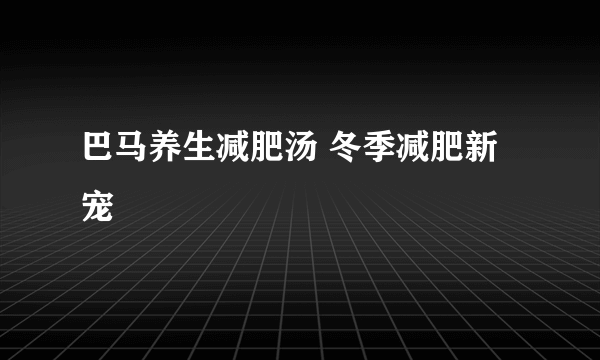 巴马养生减肥汤 冬季减肥新宠